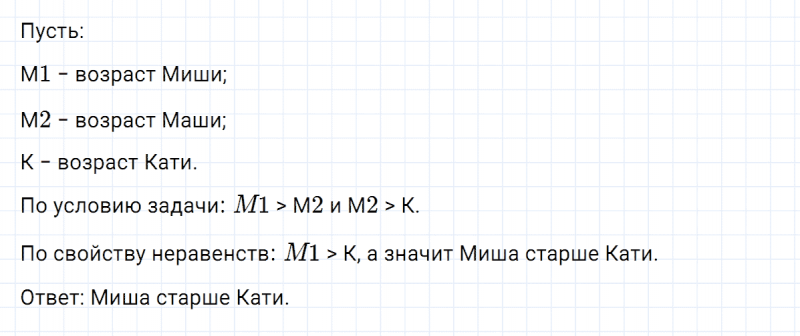 Пусть:

М1 – возраст Миши;

М2 – возраст Маши;

К – возраст Кати.

По условию задачи: $M1$ > М2 и М2 > К.

По свойству неравенств: $M1$ > К, а значит Миша старше Кати.

Ответ: Миша старше Кати.